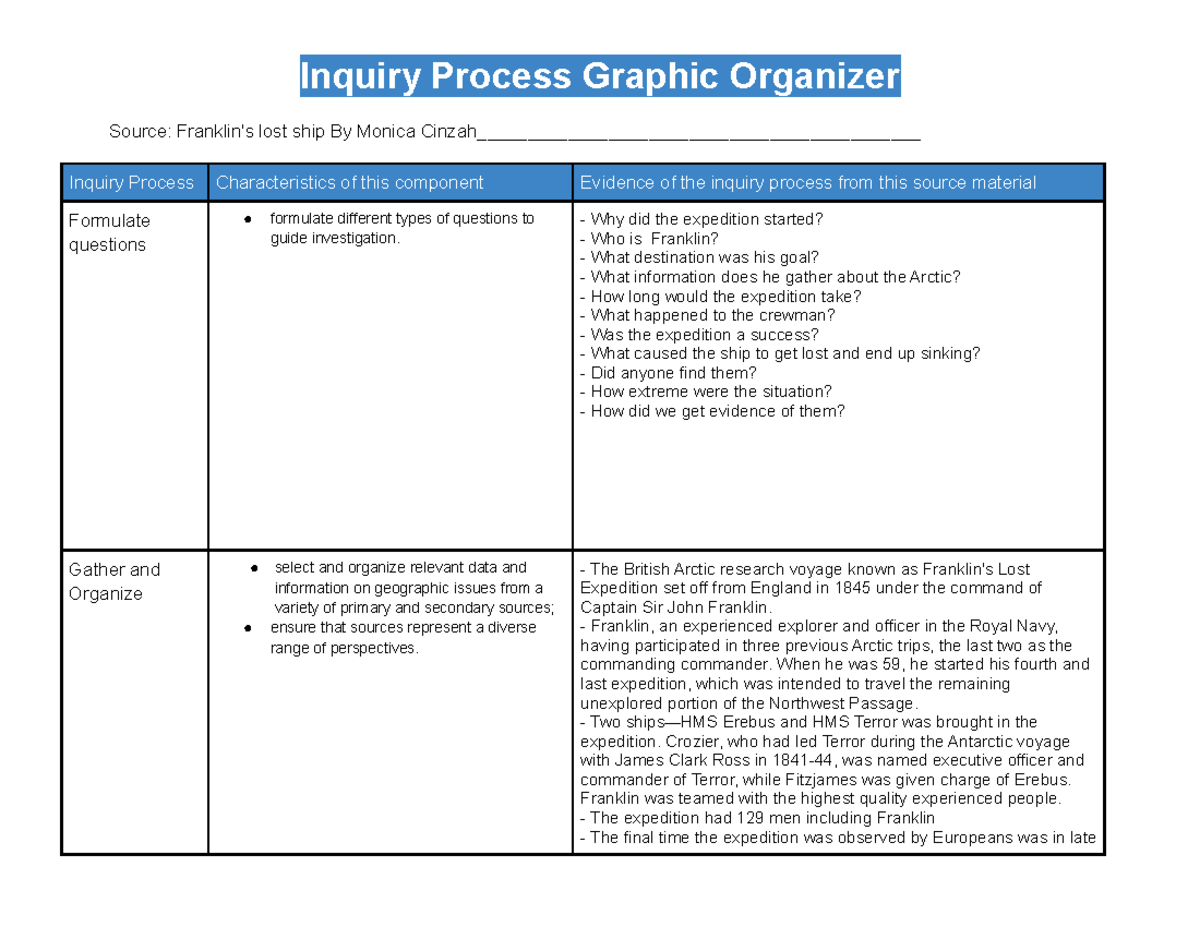 Inquiry Process Graphic Organizer

Source: Franklin's lost ship By Monica Cinzah____

| Inquiry Process | Characteristics of this component | Evidence of the inquiry process from this source material |
|---|---|---|
| Formulate questions | • formulate different types of questions to guide investigation. | - Why did the expedition started? - Who is Franklin? - What destination was his goal? - What information does he gather about the Arctic? - How long would the expedition take? - What happened to the crewman? - Was the expedition a success? - What caused the ship to get lost and end up sinking? - Did anyone find them? - How extreme were the situation? - How did we get evidence of them? |
| Gather and Organize | • select and organize relevant data and information on geographic issues from a variety of primary and secondary sources; • ensure that sources represent a diverse range of perspectives. | - The British Arctic research voyage known as Franklin's Lost Expedition set off from England in 1845 under the command of Captain Sir John Franklin. - Franklin, an experienced explorer and officer in the Royal Navy, having participated in three previous Arctic trips, the last two as the commanding commander. When he was 59, he started his fourth and last expedition, which was intended to travel the remaining unexplored portion of the Northwest Passage. - Two ships—HMS Erebus and HMS Terror was brought in the expedition. Crozier, who had led Terror during the Antarctic voyage with James Clark Ross in 1841-44, was named executive officer and commander of Terror, while Fitzjames was given charge of Erebus. Franklin was teamed with the highest quality experienced people. - The expedition had 129 men including Franklin - The final time the expedition was observed by Europeans was in late |